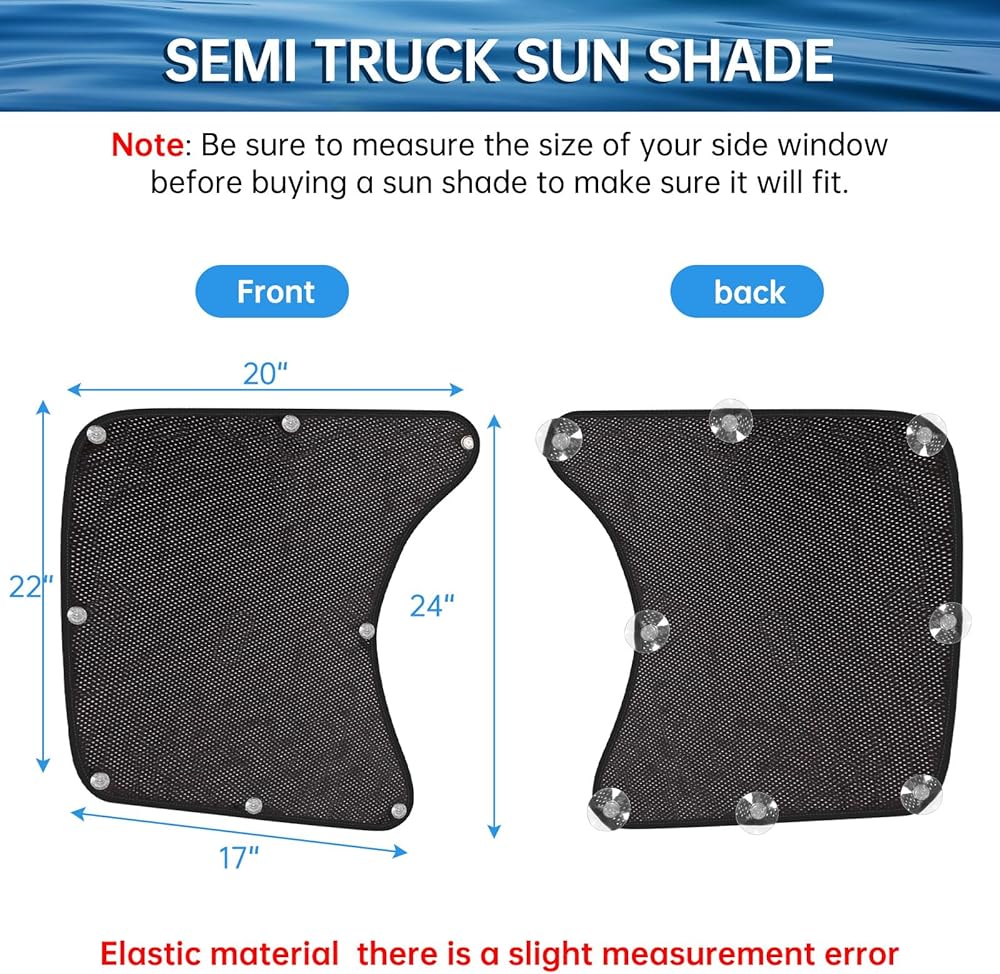 SEMI TRUCK SUN SHADE

Note: Be sure to measure the size of your side window before buying a sun shade to make sure it will fit.

Front

back

20"

22"

24"

17"

Elastic material there is a slight measurement error